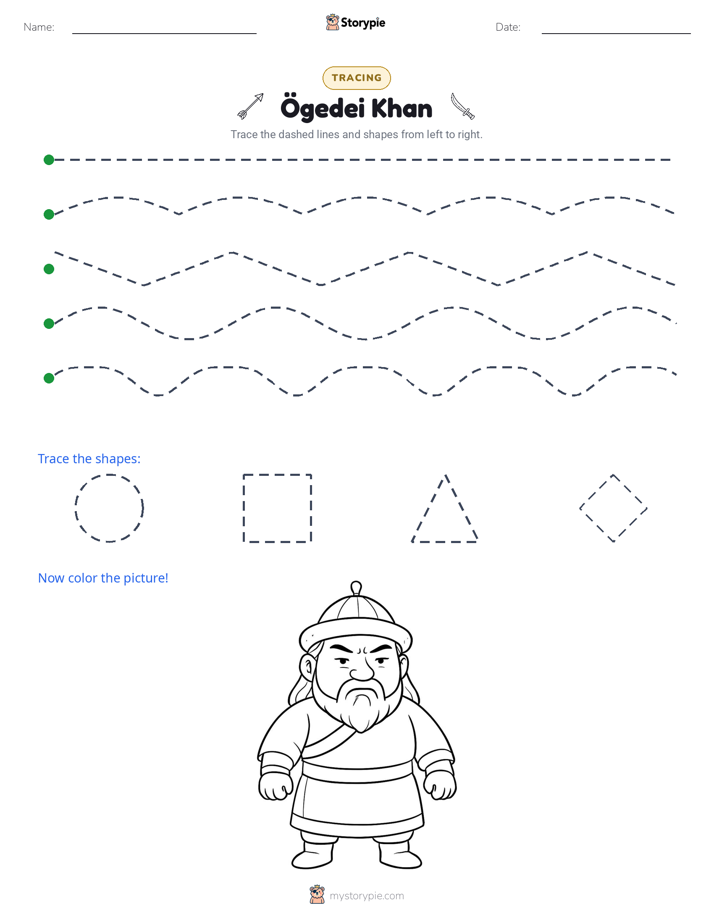 Name: ____ Storypie Date: ____

TRACING

Ögedei Khan

Trace the dashed lines and shapes from left to right.

Trace the shapes:

Now color the picture!

mystorypie.com